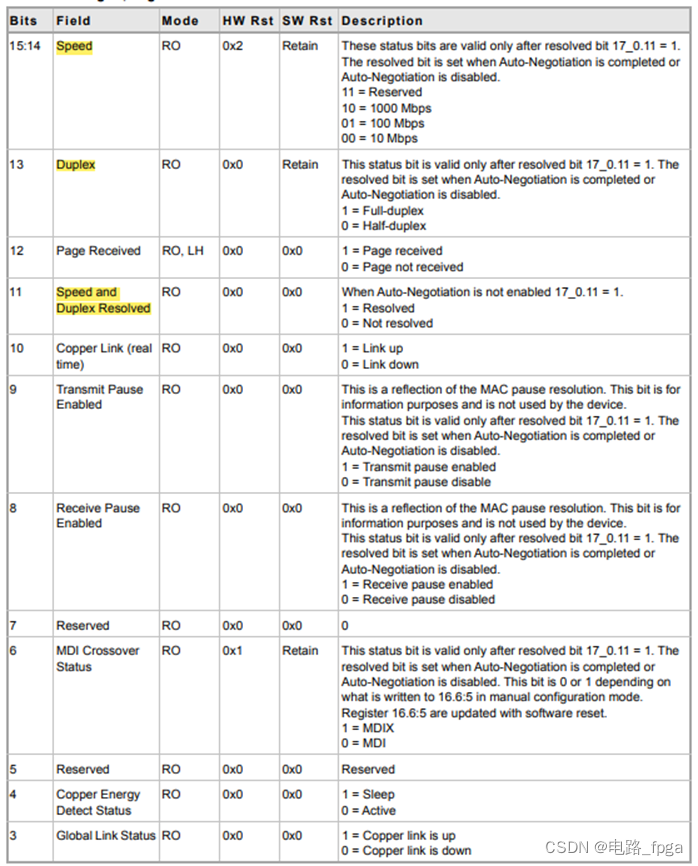 | Bits | Field | Mode | HW Rst | SW Rst | Description |
|---|---|---|---|---|---|
| 15:14 | Speed | RO | 0x2 | Retain | These status bits are valid only after resolved bit 17_0.11 = 1. The resolved bit is set when Auto-Negotiation is completed or Auto-Negotiation is disabled. 11 = Reserved 10 = 1000 Mbps 01 = 100 Mbps 00 = 10 Mbps |
| 13 | Duplex | RO | 0x0 | Retain | This status bit is valid only after resolved bit 17_0.11 = 1. The resolved bit is set when Auto-Negotiation is completed or Auto-Negotiation is disabled. 1 = Full-duplex 0 = Half-duplex |
| 12 | Page Received | RO, LH | 0x0 | 0x0 | 1 = Page received 0 = Page not received |
| 11 | Speed and Duplex Resolved | RO | 0x0 | 0x0 | When Auto-Negotiation is not enabled 17_0.11 = 1. 1 = Resolved 0 = Not resolved |
| 10 | Copper Link (real time) | RO | 0x0 | 0x0 | 1 = Link up 0 = Link down |
| 9 | Transmit Pause Enabled | RO | 0x0 | 0x0 | This is a reflection of the MAC pause resolution. This bit is for information purposes and is not used by the device. This status bit is valid only after resolved bit 17_0.11 = 1. The resolved bit is set when Auto-Negotiation is completed or Auto-Negotiation is disabled. 1 = Transmit pause enabled 0 = Transmit pause disable |
| 8 | Receive Pause Enabled | RO | 0x0 | 0x0 | This is a reflection of the MAC pause resolution. This bit is for information purposes and is not used by the device. This status bit is valid only after resolved bit 17_0.11 = 1. The resolved bit is set when Auto-Negotiation is completed or Auto-Negotiation is disabled. 1 = Receive pause enabled 0 = Receive pause disabled |
| 7 | Reserved | RO | 0x0 | 0x0 | 0 |
| 6 | MDI Crossover Status | RO | 0x1 | Retain | This status bit is valid only after resolved bit 17_0.11 = 1. The resolved bit is set when Auto-Negotiation is completed or Auto-Negotiation is disabled. This bit is 0 or 1 depending on what is written to 16.6:5 in manual configuration mode. Register 16.6:5 are updated with software reset. 1 = MDIX 0 = MDI |
| 5 | Reserved | RO | 0x0 | 0x0 | Reserved |
| 4 | Copper Energy Detect Status | RO | 0x0 | 0x0 | 1 = Sleep 0 = Active |
| 3 | Global Link Status | RO | 0x0 | 0x0 | 1 = Copper link is up 0 = Copper link is down |

CSDN @电路_fpga